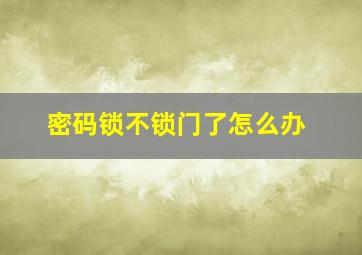 密码锁不锁门了怎么办